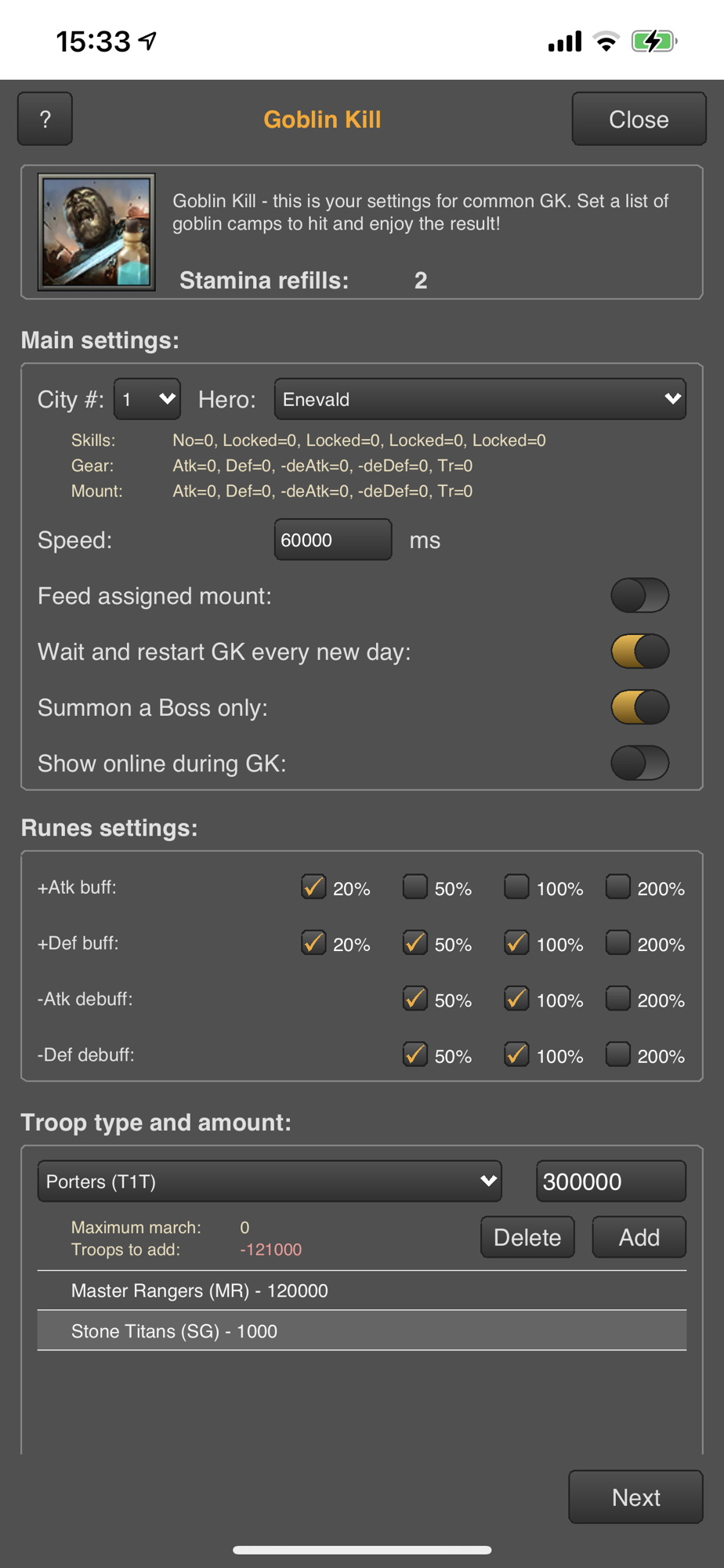 15:33

?

Goblin Kill

Close

Goblin Kill - this is your settings for common GK. Set a list of goblin camps to hit and enjoy the result!

Stamina refills: 2

Main settings:

City #: 1 Hero: Enevald

Skills: No=0, Locked=0, Locked=0, Locked=0, Locked=0
Gear: Atk=0, Def=0, -deAtk=0, -deDef=0, Tr=0
Mount: Atk=0, Def=0, -deAtk=0, -deDef=0, Tr=0

Speed: 60000 ms

Feed assigned mount:

Wait and restart GK every new day:

Summon a Boss only:

Show online during GK:

Runes settings:

+Atk buff: 20% 50% 100% 200%

+Def buff: 20% 50% 100% 200%

-Atk debuff: 50% 100% 200%

-Def debuff: 50% 100% 200%

Troop type and amount:

Porters (T1T) 300000

Maximum march: 0
Troops to add: -121000

Delete Add

Master Rangers (MR) - 120000

Stone Titans (SG) - 1000

Next